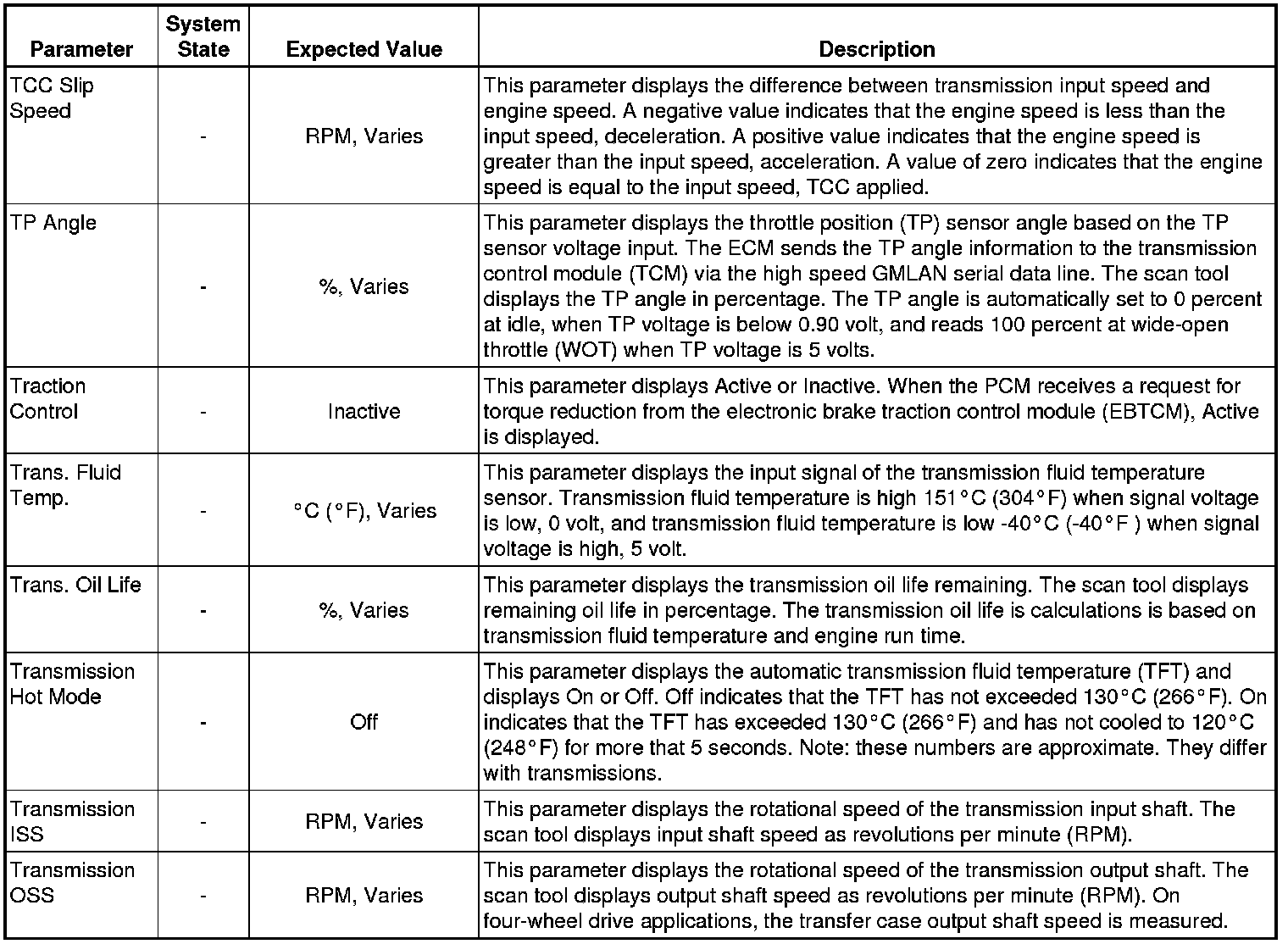 | Parameter | System State | Expected Value | Description |
|---|---|---|---|
| TCC Slip Speed | - | RPM, Varies | This parameter displays the difference between transmission input speed and engine speed. A negative value indicates that the engine speed is less than the input speed, deceleration. A positive value indicates that the engine speed is greater than the input speed, acceleration. A value of zero indicates that the engine speed is equal to the input speed, TCC applied. |
| TP Angle | - | %, Varies | This parameter displays the throttle position (TP) sensor angle based on the TP sensor voltage input. The ECM sends the TP angle information to the transmission control module (TCM) via the high speed GMLAN serial data line. The scan tool displays the TP angle in percentage. The TP angle is automatically set to 0 percent at idle, when TP voltage is below 0.90 volt, and reads 100 percent at wide-open throttle (WOT) when TP voltage is 5 volts. |
| Traction Control | - | Inactive | This parameter displays Active or Inactive. When the PCM receives a request for torque reduction from the electronic brake traction control module (EBTCM), Active is displayed. |
| Trans. Fluid Temp. | - | °C (°F), Varies | This parameter displays the input signal of the transmission fluid temperature sensor. Transmission fluid temperature is high 151°C (304°F) when signal voltage is low, 0 volt, and transmission fluid temperature is low -40°C (-40°F ) when signal voltage is high, 5 volt. |
| Trans. Oil Life | - | %, Varies | This parameter displays the transmission oil life remaining. The scan tool displays remaining oil life in percentage. The transmission oil life is calculations is based on transmission fluid temperature and engine run time. |
| Transmission Hot Mode | - | Off | This parameter displays the automatic transmission fluid temperature (TFT) and displays On or Off. Off indicates that the TFT has not exceeded 130°C (266°F). On indicates that the TFT has exceeded 130°C (266°F) and has not cooled to 120°C (248°F) for more that 5 seconds. Note: these numbers are approximate. They differ with transmissions. |
| Transmission ISS | - | RPM, Varies | This parameter displays the rotational speed of the transmission input shaft. The scan tool displays input shaft speed as revolutions per minute (RPM). |
| Transmission OSS | - | RPM, Varies | This parameter displays the rotational speed of the transmission output shaft. The scan tool displays output shaft speed as revolutions per minute (RPM). On four-wheel drive applications, the transfer case output shaft speed is measured. |